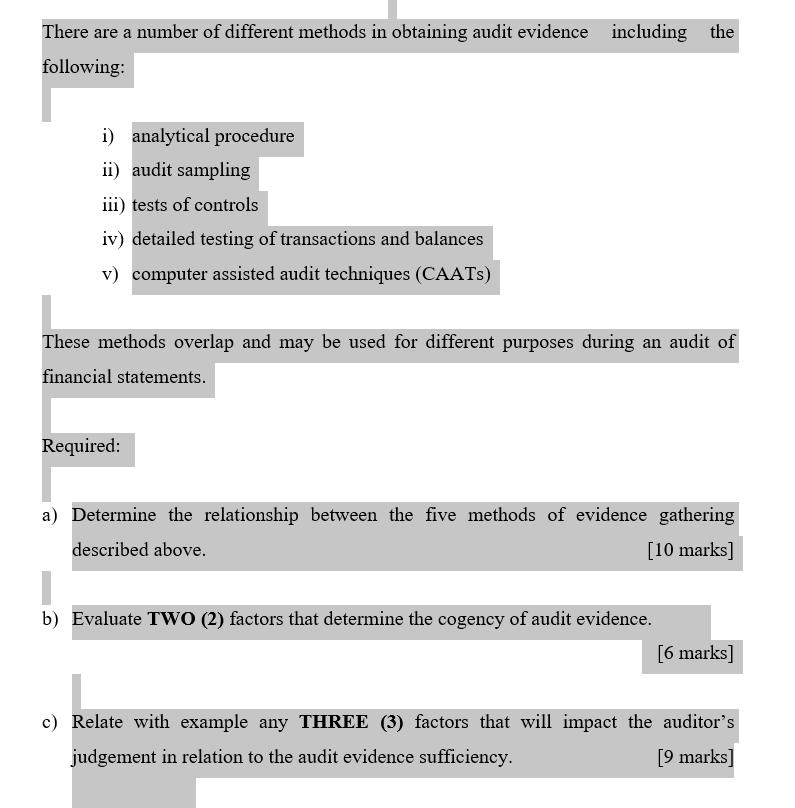 There are a number of different methods in obtaining audit evidence including the following:

i) analytical procedure
ii) audit sampling
iii) tests of controls
iv) detailed testing of transactions and balances
v) computer assisted audit techniques (CAATs)

These methods overlap and may be used for different purposes during an audit of financial statements.

Required:

a) Determine the relationship between the five methods of evidence gathering described above. [10 marks]

b) Evaluate **TWO (2)** factors that determine the cogency of audit evidence. [6 marks]

c) Relate with example any **THREE (3)** factors that will impact the auditor's judgement in relation to the audit evidence sufficiency. [9 marks]